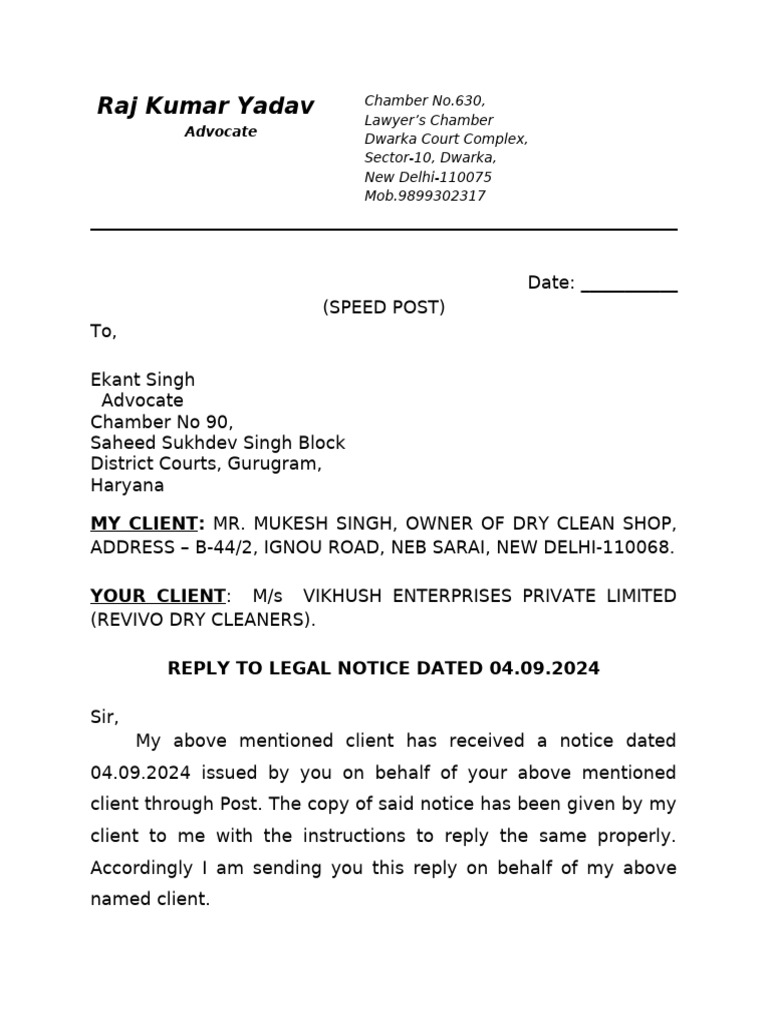 Raj Kumar Yadav
Advocate

Chamber No.630,
Lawyer's Chamber
Dwarka Court Complex,
Sector-10, Dwarka,
New Delhi-110075
Mob.9899302317

Date: __________

(SPEED POST)

To,

Ekant Singh
Advocate
Chamber No 90,
Saheed Sukhdev Singh Block
District Courts, Gurugram,
Haryana

MY CLIENT: MR. MUKESH SINGH, OWNER OF DRY CLEAN SHOP, ADDRESS – B-44/2, IGNOU ROAD, NEB SARAI, NEW DELHI-110068.

YOUR CLIENT: M/s VIKHUSH ENTERPRISES PRIVATE LIMITED (REVIVO DRY CLEANERS).

REPLY TO LEGAL NOTICE DATED 04.09.2024

Sir,

My above mentioned client has received a notice dated 04.09.2024 issued by you on behalf of your above mentioned client through Post. The copy of said notice has been given by my client to me with the instructions to reply the same properly. Accordingly I am sending you this reply on behalf of my above named client.